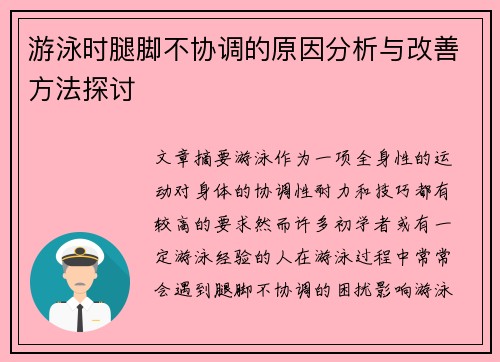 游泳时腿脚不协调的原因分析与改善方法探讨

文章摘要游泳作为一项全身性的运动对身体的协调性耐力和技巧都有较高的要求然而许多初学者或有一定游泳经验的人在游泳过程中常常会遇到腿脚不协调的困扰影响游泳